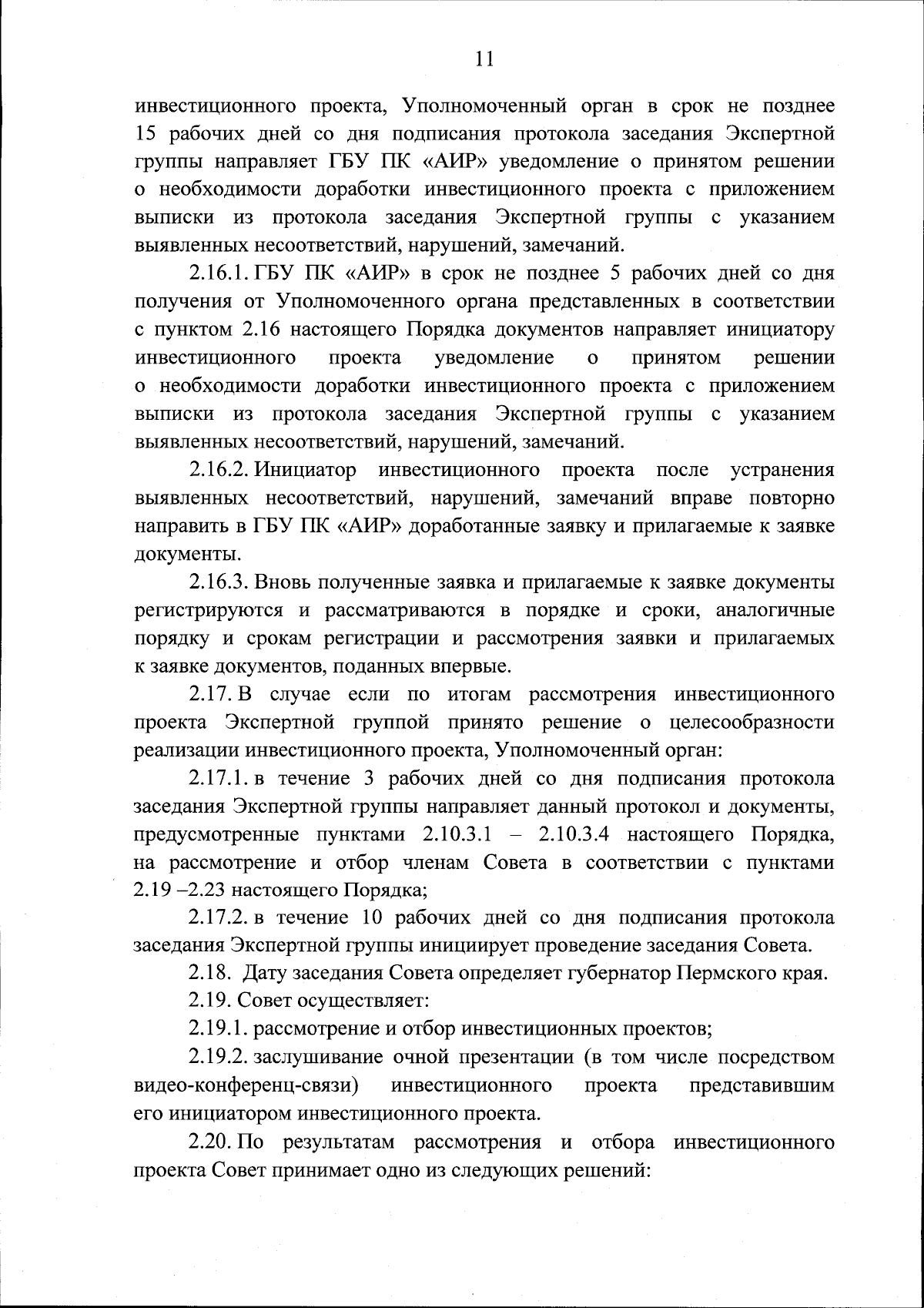 11

инвестиционного проекта, Уполномоченный орган в срок не позднее 15 рабочих дней со дня подписания протокола заседания Экспертной группы направляет ГБУ ПК «АИР» уведомление о принятом решении о необходимости доработки инвестиционного проекта с приложением выписки из протокола заседания Экспертной группы с указанием выявленных несоответствий, нарушений, замечаний.

2.16.1. ГБУ ПК «АИР» в срок не позднее 5 рабочих дней со дня получения от Уполномоченного органа представленных в соответствии с пунктом 2.16 настоящего Порядка документов направляет инициатору инвестиционного проекта уведомление о принятом решении о необходимости доработки инвестиционного проекта с приложением выписки из протокола заседания Экспертной группы с указанием выявленных несоответствий, нарушений, замечаний.

2.16.2. Инициатор инвестиционного проекта после устранения выявленных несоответствий, нарушений, замечаний вправе повторно направить в ГБУ ПК «АИР» доработанные заявку и прилагаемые к заявке документы.

2.16.3. Вновь полученные заявка и прилагаемые к заявке документы регистрируются и рассматриваются в порядке и сроки, аналогичные порядку и срокам регистрации и рассмотрения заявки и прилагаемых к заявке документов, поданных впервые.

2.17. В случае если по итогам рассмотрения инвестиционного проекта Экспертной группой принято решение о целесообразности реализации инвестиционного проекта, Уполномоченный орган:

2.17.1. в течение 3 рабочих дней со дня подписания протокола заседания Экспертной группы направляет данный протокол и документы, предусмотренные пунктами 2.10.3.1 – 2.10.3.4 настоящего Порядка, на рассмотрение и отбор членам Совета в соответствии с пунктами 2.19 –2.23 настоящего Порядка;

2.17.2. в течение 10 рабочих дней со дня подписания протокола заседания Экспертной группы инициирует проведение заседания Совета.

2.18. Дату заседания Совета определяет губернатор Пермского края.

2.19. Совет осуществляет:

2.19.1. рассмотрение и отбор инвестиционных проектов;

2.19.2. заслушивание очной презентации (в том числе посредством видео-конференц-связи) инвестиционного проекта представившим его инициатором инвестиционного проекта.

2.20. По результатам рассмотрения и отбора инвестиционного проекта Совет принимает одно из следующих решений: